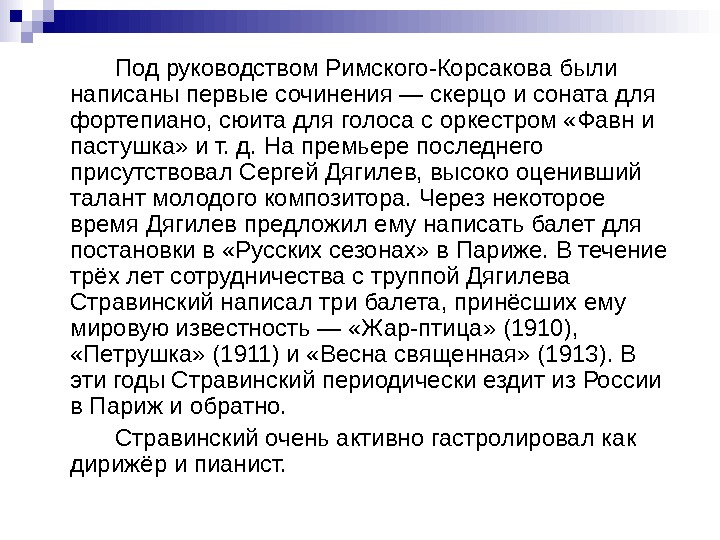 Под руководством Римского-Корсакова были написаны первые сочинения — скерцо и соната для фортепиано, сюита для голоса с оркестром «Фавн и пастушка» и т. д. На премьере последнего присутствовал Сергей Дягилев, высоко оценивший талант молодого композитора. Через некоторое время Дягилев предложил ему написать балет для постановки в «Русских сезонах» в Париже. В течение трёх лет сотрудничества с труппой Дягилева Стравинский написал три балета, принёсших ему мировую известность — «Жар-птица» (1910), «Петрушка» (1911) и «Весна священная» (1913). В эти годы Стравинский периодически ездит из России в Париж и обратно.

Стравинский очень активно гастролировал как дирижёр и пианист.